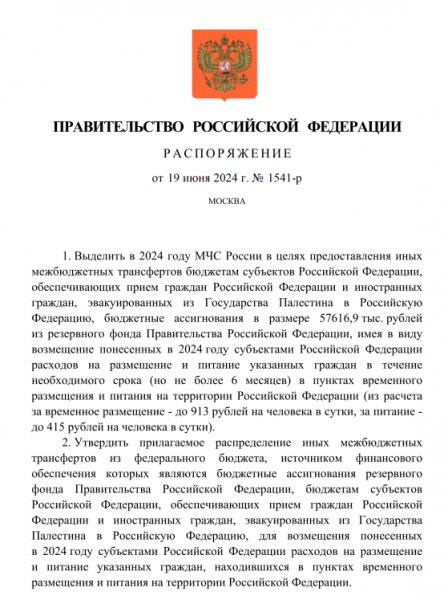 ПРАВИТЕЛЬСТВО РОССИЙСКОЙ ФЕДЕРАЦИИ

РАСПОРЯЖЕНИЕ

от 19 июня 2024 г. № 1541-р

МОСКВА

1. Выделить в 2024 году МЧС России в целях предоставления иных межбюджетных трансфертов бюджетам субъектов Российской Федерации, обеспечивающих прием граждан Российской Федерации и иностранных граждан, эвакуированных из Государства Палестина в Российскую Федерацию, бюджетные ассигнования в размере 57616,9 тыс. рублей из резервного фонда Правительства Российской Федерации, имея в виду возмещение понесенных в 2024 году субъектами Российской Федерации расходов на размещение и питание указанных граждан в течение необходимого срока (но не более 6 месяцев) в пунктах временного размещения и питания на территории Российской Федерации (из расчета за временное размещение - до 913 рублей на человека в сутки, за питание - до 415 рублей на человека в сутки).

2. Утвердить прилагаемое распределение иных межбюджетных трансфертов из федерального бюджета, источником финансового обеспечения которых являются бюджетные ассигнования резервного фонда Правительства Российской Федерации, бюджетам субъектов Российской Федерации, обеспечивающих прием граждан Российской Федерации и иностранных граждан, эвакуированных из Государства Палестина в Российскую Федерацию, для возмещения понесенных в 2024 году субъектами Российской Федерации расходов на размещение и питание указанных граждан, находившихся в пунктах временного размещения и питания на территории Российской Федерации.